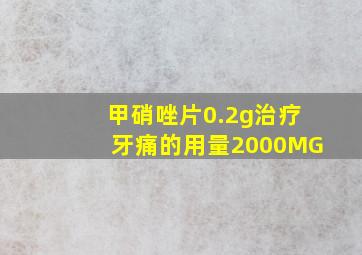 甲硝唑片0.2g治疗牙痛的用量2000MG